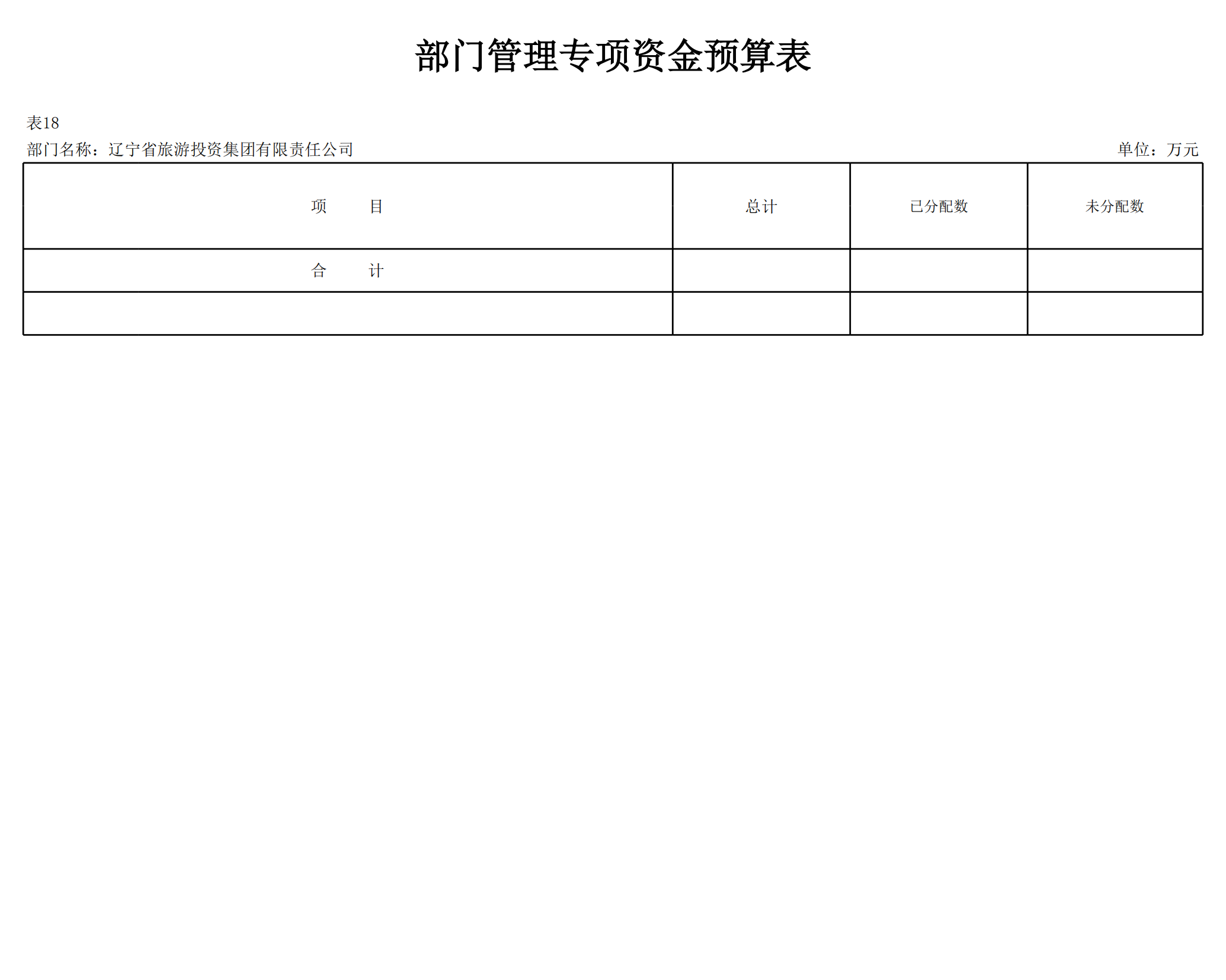 部门管理专项资金预算表

表18

部门名称：辽宁省旅游投资集团有限责任公司 单位：万元

| 项 目 | 总计 | 已分配数 | 未分配数 |
|---|---|---|---|
| 合 计 | | | |
| | | | |